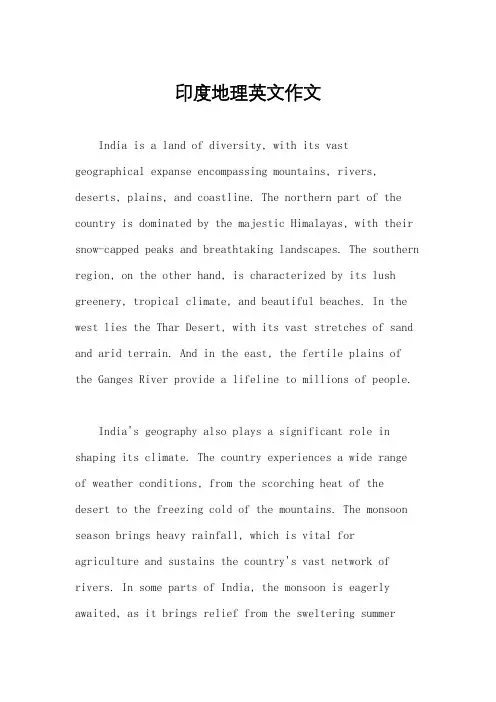 印度地理英文作文

India is a land of diversity, with its vast geographical expanse encompassing mountains, rivers, deserts, plains, and coastline. The northern part of the country is dominated by the majestic Himalayas, with their snow-capped peaks and breathtaking landscapes. The southern region, on the other hand, is characterized by its lush greenery, tropical climate, and beautiful beaches. In the west lies the Thar Desert, with its vast stretches of sand and arid terrain. And in the east, the fertile plains of the Ganges River provide a lifeline to millions of people.

India's geography also plays a significant role in shaping its climate. The country experiences a wide range of weather conditions, from the scorching heat of the desert to the freezing cold of the mountains. The monsoon season brings heavy rainfall, which is vital for agriculture and sustains the country's vast network of rivers. In some parts of India, the monsoon is eagerly awaited, as it brings relief from the sweltering summer